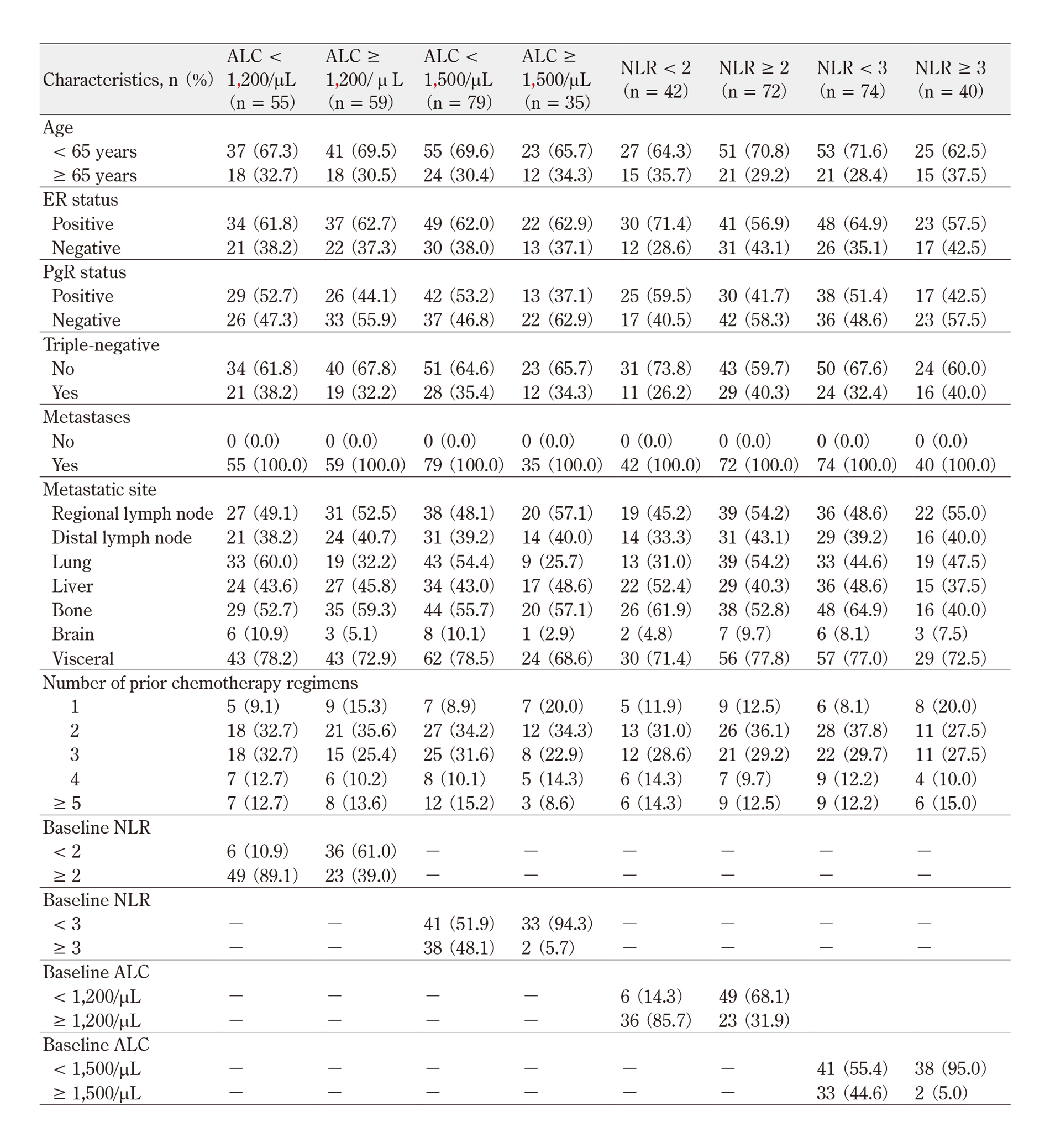 | Characteristics, n (%) | ALC < 1,200/μL (n = 55) | ALC ≥ 1,200/ μ L (n = 59) | ALC < 1,500/μL (n = 79) | ALC ≥ 1,500/μL (n = 35) | NLR < 2 (n = 42) | NLR ≥ 2 (n = 72) | NLR < 3 (n = 74) | NLR ≥ 3 (n = 40) |
|---|---|---|---|---|---|---|---|---|
| Age | | | | | | | | |
| < 65 years | 37 (67.3) | 41 (69.5) | 55 (69.6) | 23 (65.7) | 27 (64.3) | 51 (70.8) | 53 (71.6) | 25 (62.5) |
| ≥ 65 years | 18 (32.7) | 18 (30.5) | 24 (30.4) | 12 (34.3) | 15 (35.7) | 21 (29.2) | 21 (28.4) | 15 (37.5) |
| ER status | | | | | | | | |
| Positive | 34 (61.8) | 37 (62.7) | 49 (62.0) | 22 (62.9) | 30 (71.4) | 41 (56.9) | 48 (64.9) | 23 (57.5) |
| Negative | 21 (38.2) | 22 (37.3) | 30 (38.0) | 13 (37.1) | 12 (28.6) | 31 (43.1) | 26 (35.1) | 17 (42.5) |
| PgR status | | | | | | | | |
| Positive | 29 (52.7) | 26 (44.1) | 42 (53.2) | 13 (37.1) | 25 (59.5) | 30 (41.7) | 38 (51.4) | 17 (42.5) |
| Negative | 26 (47.3) | 33 (55.9) | 37 (46.8) | 22 (62.9) | 17 (40.5) | 42 (58.3) | 36 (48.6) | 23 (57.5) |
| Triple-negative | | | | | | | | |
| No | 34 (61.8) | 40 (67.8) | 51 (64.6) | 23 (65.7) | 31 (73.8) | 43 (59.7) | 50 (67.6) | 24 (60.0) |
| Yes | 21 (38.2) | 19 (32.2) | 28 (35.4) | 12 (34.3) | 11 (26.2) | 29 (40.3) | 24 (32.4) | 16 (40.0) |
| Metastases | | | | | | | | |
| No | 0 (0.0) | 0 (0.0) | 0 (0.0) | 0 (0.0) | 0 (0.0) | 0 (0.0) | 0 (0.0) | 0 (0.0) |
| Yes | 55 (100.0) | 59 (100.0) | 79 (100.0) | 35 (100.0) | 42 (100.0) | 72 (100.0) | 74 (100.0) | 40 (100.0) |
| Metastatic site | | | | | | | | |
| Regional lymph node | 27 (49.1) | 31 (52.5) | 38 (48.1) | 20 (57.1) | 19 (45.2) | 39 (54.2) | 36 (48.6) | 22 (55.0) |
| Distal lymph node | 21 (38.2) | 24 (40.7) | 31 (39.2) | 14 (40.0) | 14 (33.3) | 31 (43.1) | 29 (39.2) | 16 (40.0) |
| Lung | 33 (60.0) | 19 (32.2) | 43 (54.4) | 9 (25.7) | 13 (31.0) | 39 (54.2) | 33 (44.6) | 19 (47.5) |
| Liver | 24 (43.6) | 27 (45.8) | 34 (43.0) | 17 (48.6) | 22 (52.4) | 29 (40.3) | 36 (48.6) | 15 (37.5) |
| Bone | 29 (52.7) | 35 (59.3) | 44 (55.7) | 20 (57.1) | 26 (61.9) | 38 (52.8) | 48 (64.9) | 16 (40.0) |
| Brain | 6 (10.9) | 3 (5.1) | 8 (10.1) | 1 (2.9) | 2 (4.8) | 7 (9.7) | 6 (8.1) | 3 (7.5) |
| Visceral | 43 (78.2) | 43 (72.9) | 62 (78.5) | 24 (68.6) | 30 (71.4) | 56 (77.8) | 57 (77.0) | 29 (72.5) |
| Number of prior chemotherapy regimens | | | | | | | | |
| 1 | 5 (9.1) | 9 (15.3) | 7 (8.9) | 7 (20.0) | 5 (11.9) | 9 (12.5) | 6 (8.1) | 8 (20.0) |
| 2 | 18 (32.7) | 21 (35.6) | 27 (34.2) | 12 (34.3) | 13 (31.0) | 26 (36.1) | 28 (37.8) | 11 (27.5) |
| 3 | 18 (32.7) | 15 (25.4) | 25 (31.6) | 8 (22.9) | 12 (28.6) | 21 (29.2) | 22 (29.7) | 11 (27.5) |
| 4 | 7 (12.7) | 6 (10.2) | 8 (10.1) | 5 (14.3) | 6 (14.3) | 7 (9.7) | 9 (12.2) | 4 (10.0) |
| ≥ 5 | 7 (12.7) | 8 (13.6) | 12 (15.2) | 3 (8.6) | 6 (14.3) | 9 (12.5) | 9 (12.2) | 6 (15.0) |
| Baseline NLR | | | | | | | | |
| < 2 | 6 (10.9) | 36 (61.0) | — | — | — | — | — | — |
| ≥ 2 | 49 (89.1) | 23 (39.0) | — | — | — | — | — | — |
| Baseline NLR | | | | | | | | |
| < 3 | — | — | 41 (51.9) | 33 (94.3) | — | — | — | — |
| ≥ 3 | — | — | 38 (48.1) | 2 (5.7) | — | — | — | — |
| Baseline ALC | | | | | | | | |
| < 1,200/μL | — | — | — | — | 6 (14.3) | 49 (68.1) | | |
| ≥ 1,200/μL | — | — | — | — | 36 (85.7) | 23 (31.9) | | |
| Baseline ALC | | | | | | | | |
| < 1,500/μL | — | — | — | — | — | — | 41 (55.4) | 38 (95.0) |
| ≥ 1,500/μL | — | — | — | — | — | — | 33 (44.6) | 2 (5.0) |